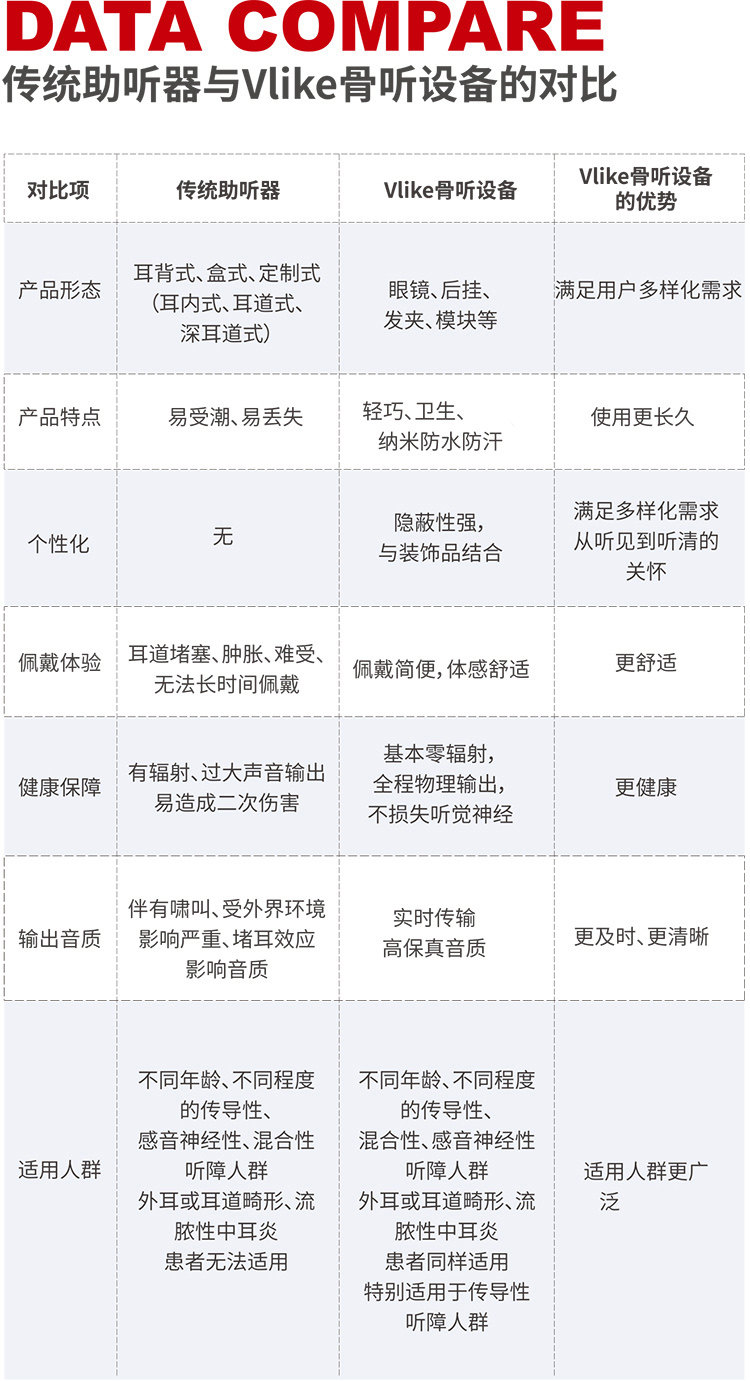 DATA COMPARE
传统助听器与Vlike骨听设备的对比

| 对比项 | 传统助听器 | Vlike骨听设备 | Vlike骨听设备的优势 |
|---|---|---|---|
| 产品形态 | 耳背式、盒式、定制式（耳内式、耳道式、深耳道式） | 眼镜、后挂、发夹、模块等 | 满足用户多样化需求 |
| 产品特点 | 易受潮、易丢失 | 轻巧、卫生、纳米防水防汗 | 使用更长久 |
| 个性化 | 无 | 隐蔽性强，与装饰品结合 | 满足多样化需求从听见到听清的关怀 |
| 佩戴体验 | 耳道堵塞、肿胀、难受、无法长时间佩戴 | 佩戴简便，体感舒适 | 更舒适 |
| 健康保障 | 有辐射、过大声音输出易造成二次伤害 | 基本零辐射，全程物理输出，不损失听觉神经 | 更健康 |
| 输出音质 | 伴有啸叫、受外界环境影响严重、堵耳效应影响音质 | 实时传输高保真音质 | 更及时、更清晰 |
| 适用人群 | 不同年龄、不同程度的传导性、感音神经性、混合性听障人群外耳或耳道畸形、流脓性中耳炎患者无法适用 | 不同年龄、不同程度的传导性、混合性、感音神经性听障人群外耳或耳道畸形、流脓性中耳炎患者同样适用特别适用于传导性听障人群 | 适用人群更广泛 |